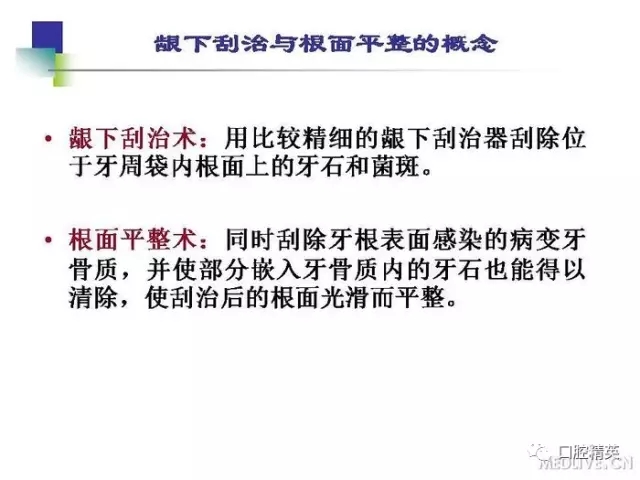 龈下刮治与根面平整的概念

• 龈下刮治术：用比较精细的龈下刮治器刮除位于牙周袋内根面上的牙石和菌斑。

• 根面平整术：同时刮除牙根表面感染的病变牙骨质，并使部分嵌入牙骨质内的牙石也能得以清除，使刮治后的根面光滑而平整。

口腔精英

MEDLIVE.CN